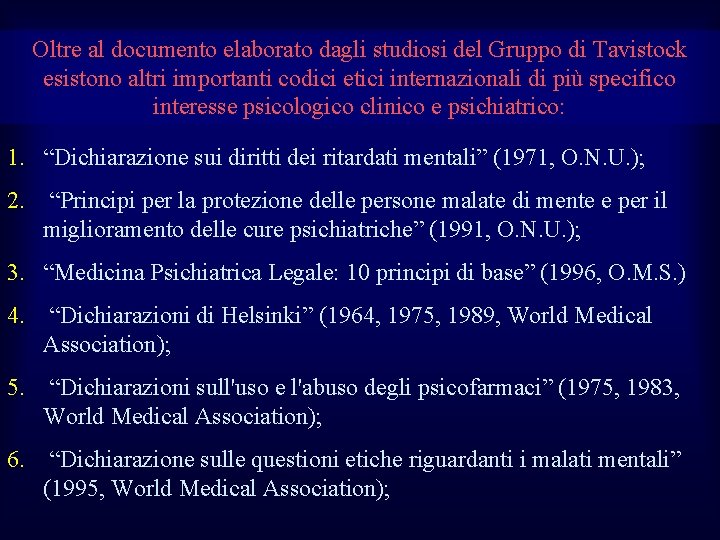 Oltre al documento elaborato dagli studiosi del Gruppo di Tavistock esistono altri importanti codici etici internazionali di più specifico interesse psicologico clinico e psichiatrico:

1. “Dichiarazione sui diritti dei ritardati mentali” (1971, O.N.U.);

2. “Principi per la protezione delle persone malate di mente e per il miglioramento delle cure psichiatriche” (1991, O.N.U.);

3. “Medicina Psichiatrica Legale: 10 principi di base” (1996, O.M.S.)

4. “Dichiarazioni di Helsinki” (1964, 1975, 1989, World Medical Association);

5. “Dichiarazioni sull'uso e l'abuso degli psicofarmaci” (1975, 1983, World Medical Association);

6. “Dichiarazione sulle questioni etiche riguardanti i malati mentali” (1995, World Medical Association);